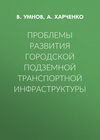 В. УМНОВ, А. ХАРЧЕНКО

ПРОБЛЕМЫ РАЗВИТИЯ ГОРОДСКОЙ ПОДЗЕМНОЙ ТРАНСПОРТНОЙ ИНФРАСТРУКТУРЫ